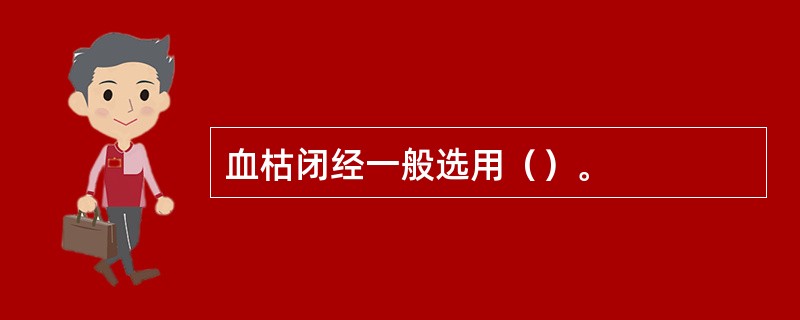 血枯闭经一般选用（）。